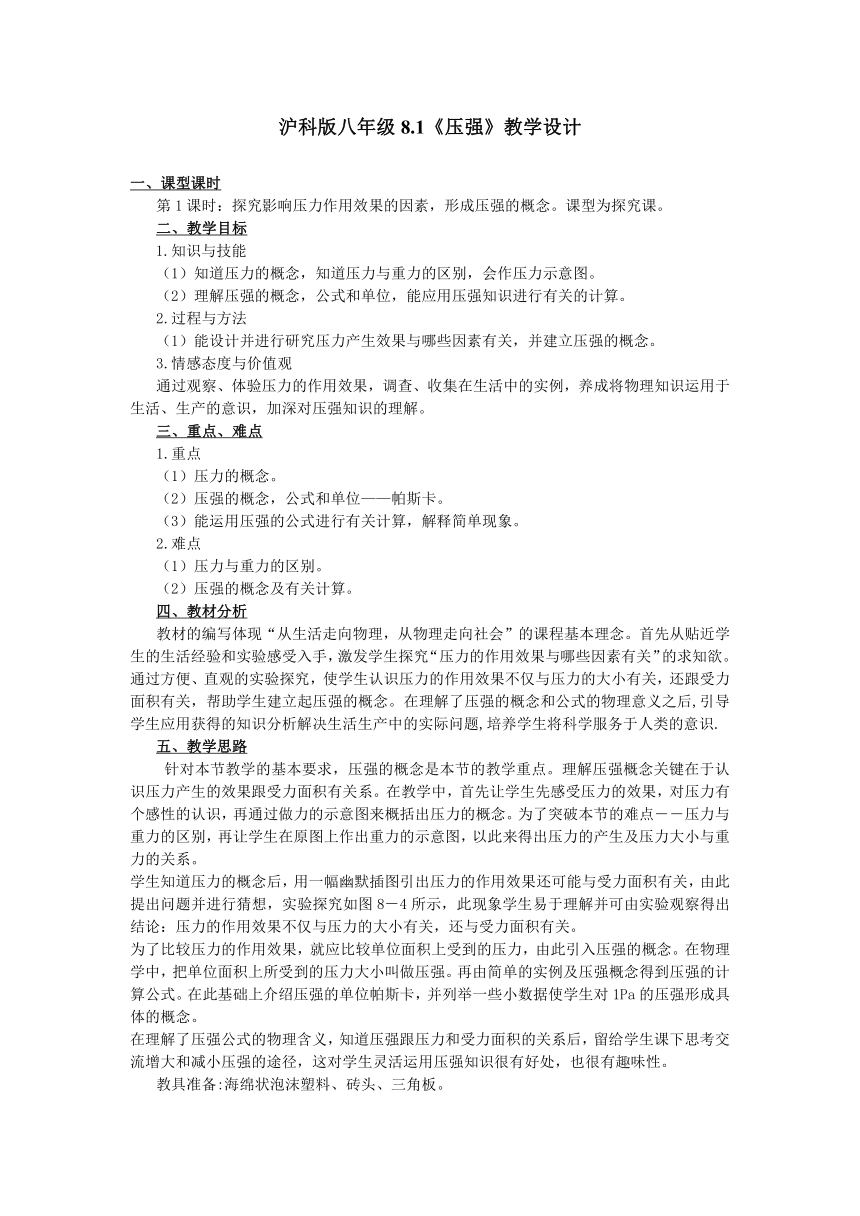 沪科版八年级 8.1《压强》教学设计

一、课型课时

第 1 课时：探究影响压力作用效果的因素，形成压强的概念。课型为探究课。

二、教学目标

1.知识与技能

（1）知道压力的概念，知道压力与重力的区别，会作压力示意图。

（2）理解压强的概念，公式和单位，能应用压强知识进行有关的计算。

2.过程与方法

（1）能设计并进行研究压力产生效果与哪些因素有关，并建立压强的概念。

3.情感态度与价值观

通过观察、体验压力的作用效果，调查、收集在生活中的实例，养成将物理知识运用于生活、生产的意识，加深对压强知识的理解。

三、重点、难点

1.重点

（1）压力的概念。

（2）压强的概念，公式和单位——帕斯卡。

（3）能运用压强的公式进行有关计算，解释简单现象。

2.难点

（1）压力与重力的区别。

（2）压强的概念及有关计算。

四、教材分析

教材的编写体现“从生活走向物理，从物理走向社会”的课程基本理念。首先从贴近学生的生活经验和实验感受入手，激发学生探究“压力的作用效果与哪些因素有关”的求知欲。通过方便、直观的实验探究，使学生认识压力的作用效果不仅与压力的大小有关，还跟受力面积有关，帮助学生建立起压强的概念。在理解了压强的概念和公式的物理意义之后,引导学生应用获得的知识分析解决生活生产中的实际问题,培养学生将科学服务于人类的意识.

五、教学思路

针对本节教学的基本要求，压强的概念是本节的教学重点。理解压强概念关键在于认识压力产生的效果跟受力面积有关系。在教学中，首先让学生先感受压力的效果，对压力有个感性的认识，再通过做力的示意图来概括出压力的概念。为了突破本节的难点－－压力与重力的区别，再让学生在原图上作出重力的示意图，以此来得出压力的产生及压力大小与重力的关系。

学生知道压力的概念后，用一幅幽默插图引出压力的作用效果还可能与受力面积有关，由此提出问题并进行猜想，实验探究如图 8－4 所示，此现象学生易于理解并可由实验观察得出结论：压力的作用效果不仅与压力的大小有关，还与受力面积有关。

为了比较压力的作用效果，就应比较单位面积上受到的压力，由此引入压强的概念。在物理学中，把单位面积上所受到的压力大小叫做压强。再由简单的实例及压强概念得到压强的计算公式。在此基础上介绍压强的单位帕斯卡，并列举一些小数据使学生对 1Pa 的压强形成具体的概念。

在理解了压强公式的物理含义，知道压强跟压力和受力面积的关系后，留给学生课下思考交流增大和减小压强的途径，这对学生灵活运用压强知识很有好处，也很有趣味性。

教具准备:海绵状泡沫塑料、砖头、三角板。